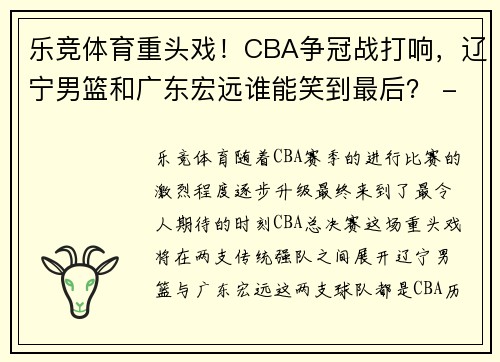 乐竞体育重头戏！CBA争冠战打响，辽宁男篮和广东宏远谁能笑到最后？ -

乐竞体育随着CBA赛季的进行比赛的激烈程度逐步升级最终来到了最令人期待的时刻CBA总决赛这场重头戏将在两支传统强队之间展开辽宁男篮与广东宏远这两支球队都是CBA历